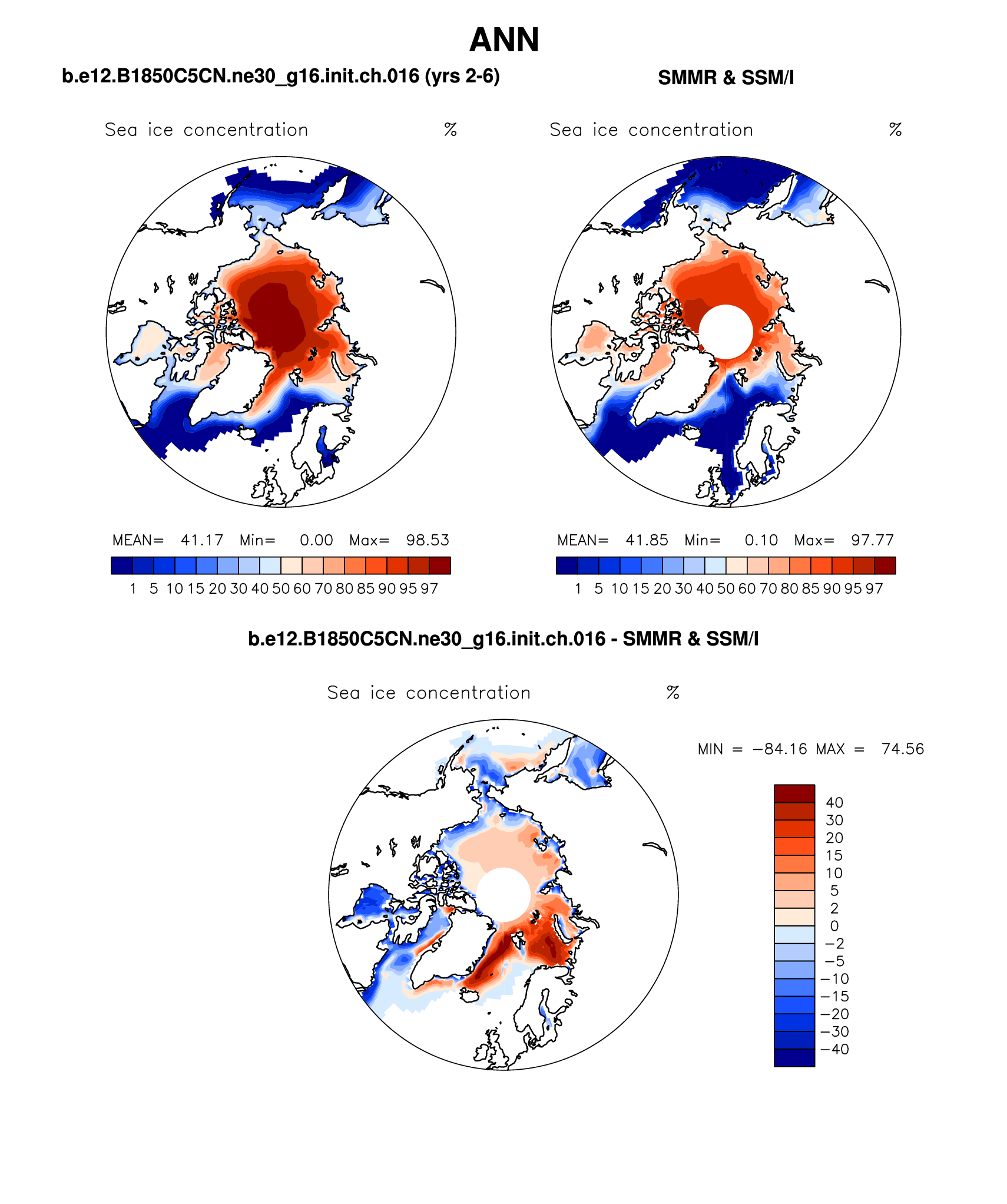 ANN

b.e12.B1850C5CN.ne30_g16.init.ch.016 (yrs 2-6)

Sea ice concentration %

MEAN= 41.17 Min= 0.00 Max= 98.53

1 5 10 15 20 30 40 50 60 70 80 85 90 95 97

SMMR & SSM/I

Sea ice concentration %

MEAN= 41.85 Min= 0.10 Max= 97.77

1 5 10 15 20 30 40 50 60 70 80 85 90 95 97

b.e12.B1850C5CN.ne30_g16.init.ch.016 - SMMR & SSM/I

Sea ice concentration %

MIN = −84.16 MAX = 74.56

40
30
20
15
10
5
2
0
−2
−5
−10
−15
−20
−30
−40